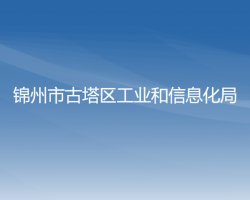 锦州市古塔区工业和信息化局